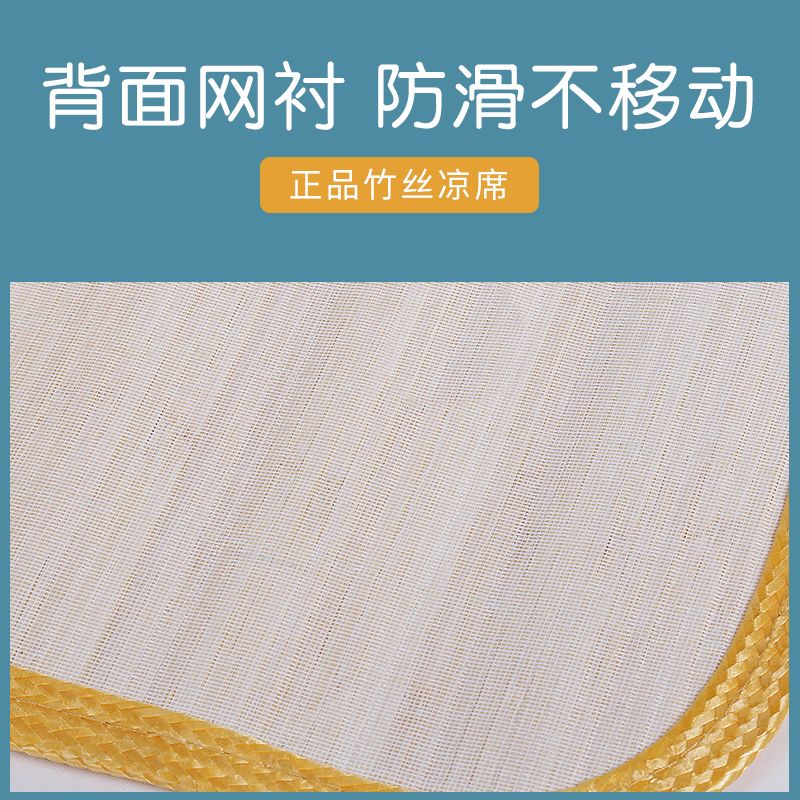 背面网衬 防滑不移动

正品竹丝凉席